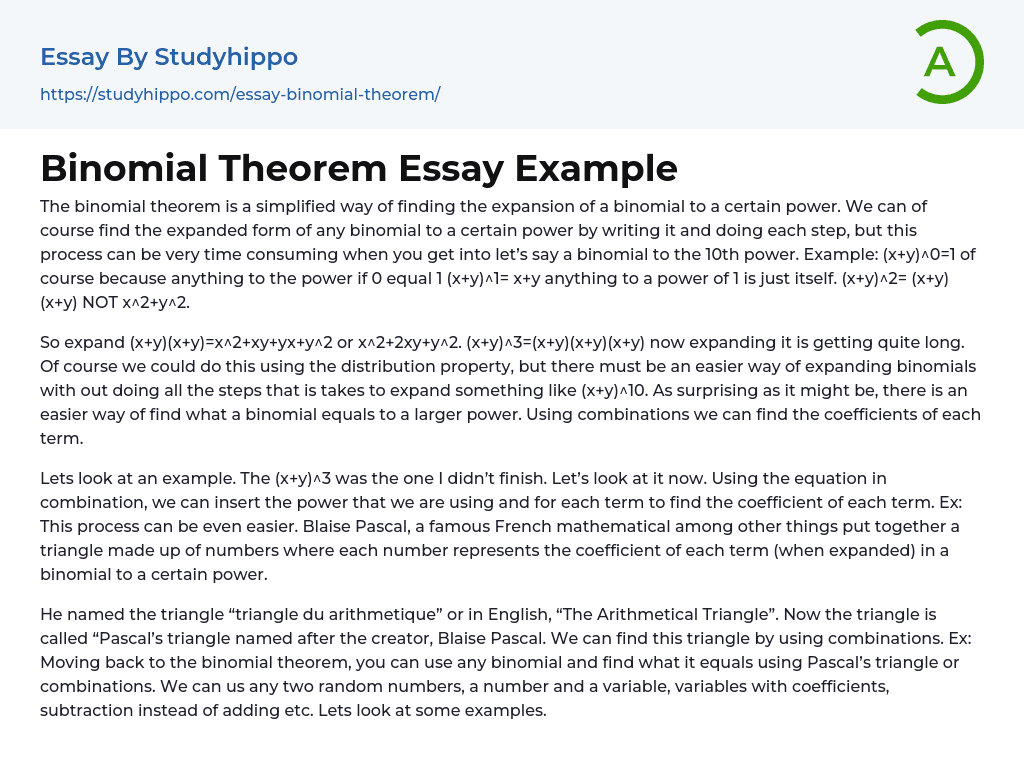 Essay By Studyhippo

https://studyhippo.com/essay-binomial-theorem/

A

Binomial Theorem Essay Example

The binomial theorem is a simplified way of finding the expansion of a binomial to a certain power. We can of course find the expanded form of any binomial to a certain power by writing it and doing each step, but this process can be very time consuming when you get into let's say a binomial to the 10th power. Example: (x+y)^0=1 of course because anything to the power if 0 equal 1 (x+y)^1= x+y anything to a power of 1 is just itself. (x+y)^2= (x+y)(x+y) NOT x^2+y^2.

So expand (x+y)(x+y)=x^2+xy+yx+y^2 or x^2+2xy+y^2. (x+y)^3=(x+y)(x+y)(x+y) now expanding it is getting quite long. Of course we could do this using the distribution property, but there must be an easier way of expanding binomials with out doing all the steps that is takes to expand something like (x+y)^10. As surprising as it might be, there is an easier way of find what a binomial equals to a larger power. Using combinations we can find the coefficients of each term.

Lets look at an example. The (x+y)^3 was the one I didn't finish. Let's look at it now. Using the equation in combination, we can insert the power that we are using and for each term to find the coefficient of each term. Ex: This process can be even easier. Blaise Pascal, a famous French mathematical among other things put together a triangle made up of numbers where each number represents the coefficient of each term (when expanded) in a binomial to a certain power.

He named the triangle "triangle du arithmetique" or in English, "The Arithmetical Triangle". Now the triangle is called "Pascal's triangle named after the creator, Blaise Pascal. We can find this triangle by using combinations. Ex: Moving back to the binomial theorem, you can use any binomial and find what it equals using Pascal's triangle or combinations. We can us any two random numbers, a number and a variable, variables with coefficients, subtraction instead of adding etc. Lets look at some examples.